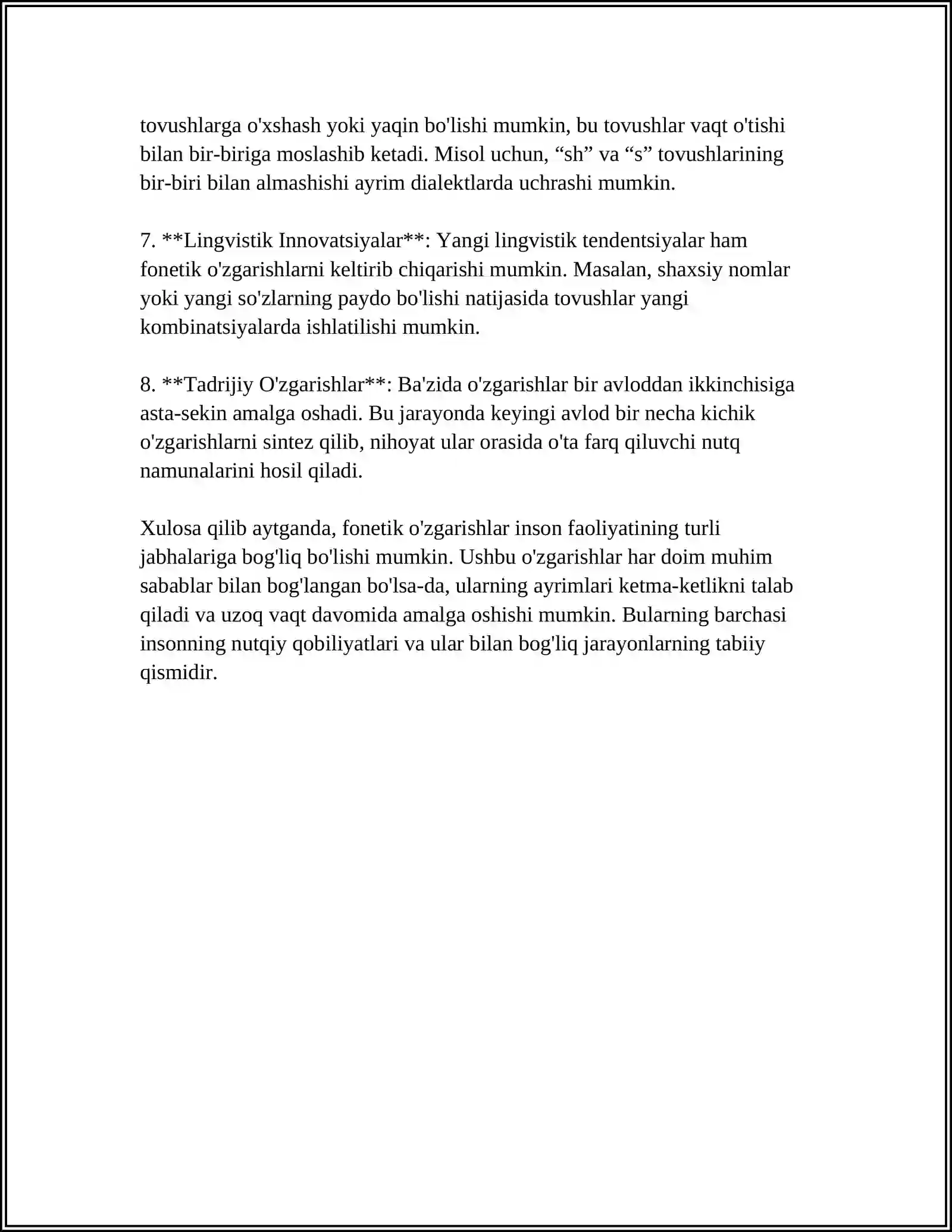 tovushlarga o'xshash yoki yaqin bo'lishi mumkin, bu tovushlar vaqt o'tishi bilan bir-biriga moslashib ketadi. Misol uchun, "sh" va "s" tovushlarining bir-biri bilan almashishi ayrim dialektlarda uchrashi mumkin.

7. **Lingvistik Innovatsiyalar**: Yangi lingvistik tendentsiyalar ham fonetik o'zgarishlarni keltirib chiqarishi mumkin. Masalan, shaxsiy nomlar yoki yangi so'zlarning paydo bo'lishi natijasida tovushlar yangi kombinatsiyalarda ishlatilishi mumkin.

8. **Tadrijiy O'zgarishlar**: Ba'zida o'zgarishlar bir avloddan ikkinchisiga asta-sekin amalga oshadi. Bu jarayonda keyingi avlod bir necha kichik o'zgarishlarni sintez qilib, nihoyat ular orasida o'ta farq qiluvchi nutq namunalarini hosil qiladi.

Xulosa qilib aytganda, fonetik o'zgarishlar inson faoliyatining turli jabhalariga bog'liq bo'lishi mumkin. Ushbu o'zgarishlar har doim muhim sabablar bilan bog'langan bo'lsa-da, ularning ayrimlari ketma-ketlikni talab qiladi va uzoq vaqt davomida amalga oshishi mumkin. Bularning barchasi insonning nutqiy qobiliyatlari va ular bilan bog'liq jarayonlarning tabiiy qismidir.